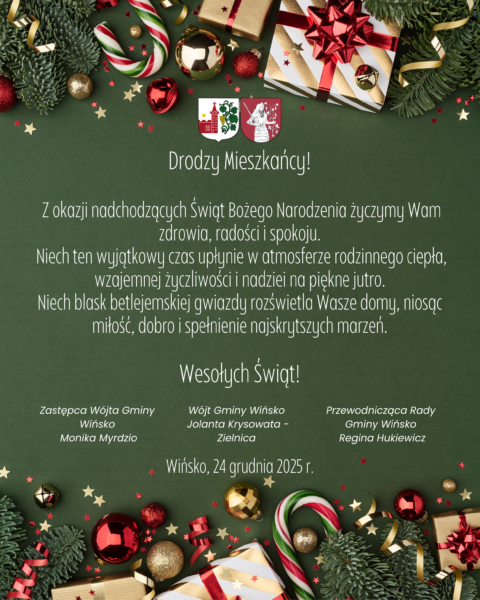 Drodzy Mieszkańcy!

Z okazji nadchodzących Świąt Bożego Narodzenia życzymy Wam zdrowia, radości i spokoju.
Niech ten wyjątkowy czas upłynie w atmosferze rodzinnego ciepła, wzajemnej życzliwości i nadziei na piękne jutro.
Niech blask betlejemskiej gwiazdy rozświetla Wasze domy, niosąc miłość, dobro i spełnienie najskrytszych marzeń.

Wesołych Świąt!

Zastępca Wójta Gminy Wińsko
Monika Myrdzio

Wójt Gminy Wińsko
Jolanta Krysowata - Zielnica

Przewodnicząca Rady Gminy Wińsko
Regina Hukiewicz

Wińsko, 24 grudnia 2025 r.